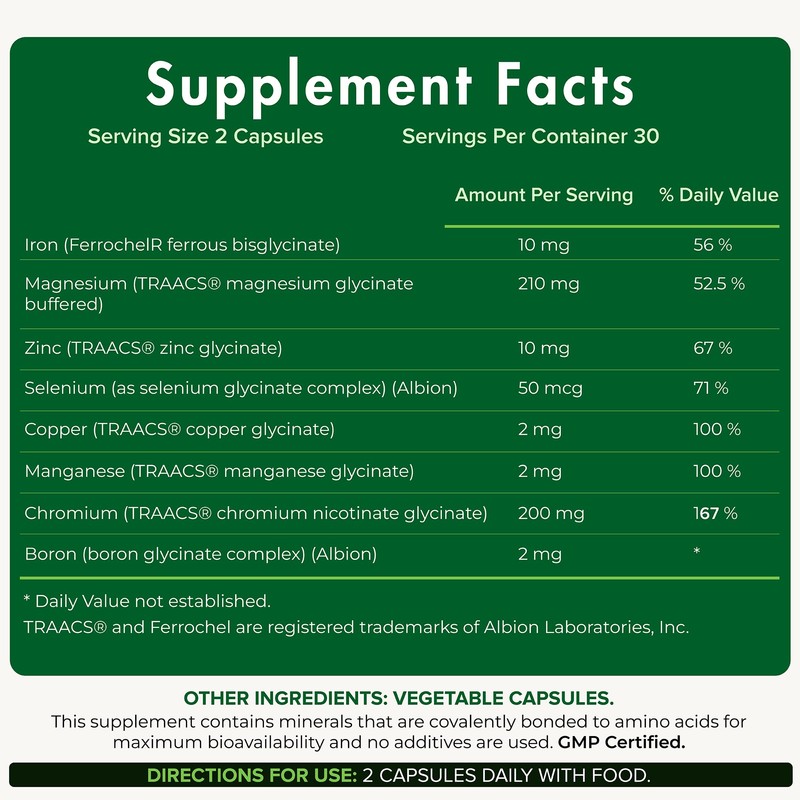 Supplement Facts

Serving Size 2 Capsules Servings Per Container 30

| | Amount Per Serving | % Daily Value |
|---|---|---|
| Iron (FerrochelR ferrous bisglycinate) | 10 mg | 56 % |
| Magnesium (TRAACS® magnesium glycinate buffered) | 210 mg | 52.5 % |
| Zinc (TRAACS® zinc glycinate) | 10 mg | 67 % |
| Selenium (as selenium glycinate complex) (Albion) | 50 mcg | 71 % |
| Copper (TRAACS® copper glycinate) | 2 mg | 100 % |
| Manganese (TRAACS® manganese glycinate) | 2 mg | 100 % |
| Chromium (TRAACS® chromium nicotinate glycinate) | 200 mg | 167 % |
| Boron (boron glycinate complex) (Albion) | 2 mg | * |

* Daily Value not established.

TRAACS® and Ferrochel are registered trademarks of Albion Laboratories, Inc.

OTHER INGREDIENTS: VEGETABLE CAPSULES.

This supplement contains minerals that are covalently bonded to amino acids for maximum bioavailability and no additives are used. GMP Certified.

DIRECTIONS FOR USE: 2 CAPSULES DAILY WITH FOOD.